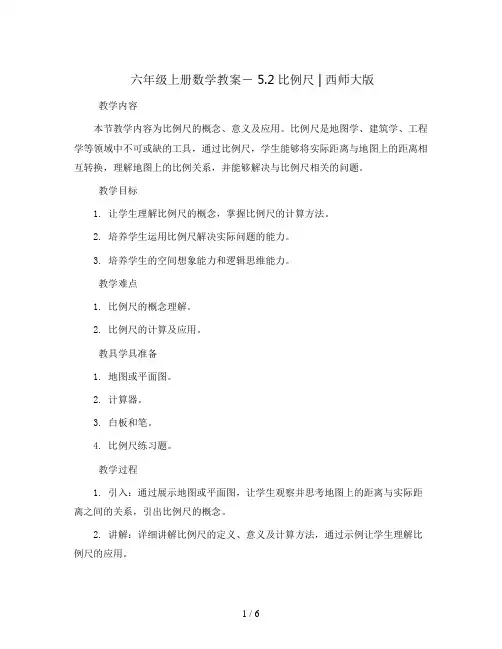 六年级上册数学教案－ 5.2 比例尺 | 西师大版

教学内容

本节教学内容为比例尺的概念、意义及应用。比例尺是地图学、建筑学、工程学等领域中不可或缺的工具，通过比例尺，学生能够将实际距离与地图上的距离相互转换，理解地图上的比例关系，并能够解决与比例尺相关的问题。

教学目标

1. 让学生理解比例尺的概念，掌握比例尺的计算方法。

2. 培养学生运用比例尺解决实际问题的能力。

3. 培养学生的空间想象能力和逻辑思维能力。

教学难点

1. 比例尺的概念理解。

2. 比例尺的计算及应用。

教具学具准备

1. 地图或平面图。

2. 计算器。

3. 白板和笔。

4. 比例尺练习题。

教学过程

1. 引入：通过展示地图或平面图，让学生观察并思考地图上的距离与实际距离之间的关系，引出比例尺的概念。

2. 讲解：详细讲解比例尺的定义、意义及计算方法，通过示例让学生理解比例尺的应用。

1 / 6